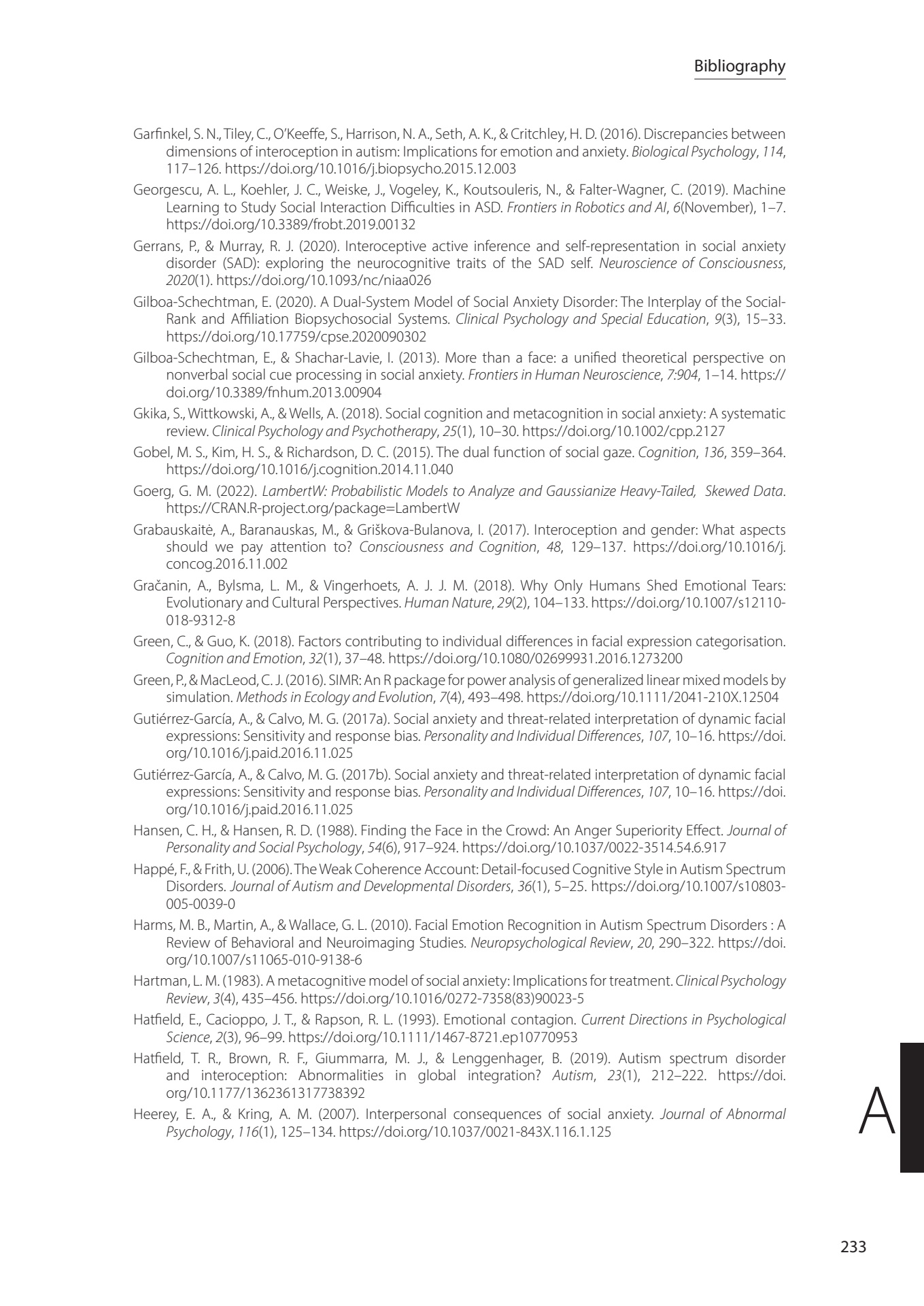 Bibliography

Garfinkel, S. N., Tiley, C., O'Keeffe, S., Harrison, N. A., Seth, A. K., & Critchley, H. D. (2016). Discrepancies between dimensions of interoception in autism: Implications for emotion and anxiety. Biological Psychology, 114, 117–126. https://doi.org/10.1016/j.biopsycho.2015.12.003

Georgescu, A. L., Koehler, J. C., Weiske, J., Vogeley, K., Koutsouleris, N., & Falter-Wagner, C. (2019). Machine Learning to Study Social Interaction Difficulties in ASD. Frontiers in Robotics and AI, 6(November), 1–7. https://doi.org/10.3389/frobt.2019.00132

Gerrans, P., & Murray, R. J. (2020). Interoceptive active inference and self-representation in social anxiety disorder (SAD): exploring the neurocognitive traits of the SAD self. Neuroscience of Consciousness, 2020(1). https://doi.org/10.1093/nc/niaa026

Gilboa-Schechtman, E. (2020). A Dual-System Model of Social Anxiety Disorder: The Interplay of the Social-Rank and Affiliation Biopsychosocial Systems. Clinical Psychology and Special Education, 9(3), 15–33. https://doi.org/10.17759/cpse.2020090302

Gilboa-Schechtman, E., & Shachar-Lavie, I. (2013). More than a face: a unified theoretical perspective on nonverbal social cue processing in social anxiety. Frontiers in Human Neuroscience, 7:904, 1–14. https://doi.org/10.3389/fnhum.2013.00904

Gkika, S., Wittkowski, A., & Wells, A. (2018). Social cognition and metacognition in social anxiety: A systematic review. Clinical Psychology and Psychotherapy, 25(1), 10–30. https://doi.org/10.1002/cpp.2127

Gobel, M. S., Kim, H. S., & Richardson, D. C. (2015). The dual function of social gaze. Cognition, 136, 359–364. https://doi.org/10.1016/j.cognition.2014.11.040

Goerg, G. M. (2022). LambertW: Probabilistic Models to Analyze and Gaussianize Heavy-Tailed, Skewed Data. https://CRAN.R-project.org/package=LambertW

Grabauskaitė, A., Baranauskas, M., & Griškova-Bulanova, I. (2017). Interoception and gender: What aspects should we pay attention to? Consciousness and Cognition, 48, 129–137. https://doi.org/10.1016/j.concog.2016.11.002

Gračanin, A., Bylsma, L. M., & Vingerhoets, A. J. J. M. (2018). Why Only Humans Shed Emotional Tears: Evolutionary and Cultural Perspectives. Human Nature, 29(2), 104–133. https://doi.org/10.1007/s12110-018-9312-8

Green, C., & Guo, K. (2018). Factors contributing to individual differences in facial expression categorisation. Cognition and Emotion, 32(1), 37–48. https://doi.org/10.1080/02699931.2016.1273200

Green, P., & MacLeod, C. J. (2016). SIMR: An R package for power analysis of generalized linear mixed models by simulation. Methods in Ecology and Evolution, 7(4), 493–498. https://doi.org/10.1111/2041-210X.12504

Gutiérrez-García, A., & Calvo, M. G. (2017a). Social anxiety and threat-related interpretation of dynamic facial expressions: Sensitivity and response bias. Personality and Individual Differences, 107, 10–16. https://doi.org/10.1016/j.paid.2016.11.025

Gutiérrez-García, A., & Calvo, M. G. (2017b). Social anxiety and threat-related interpretation of dynamic facial expressions: Sensitivity and response bias. Personality and Individual Differences, 107, 10–16. https://doi.org/10.1016/j.paid.2016.11.025

Hansen, C. H., & Hansen, R. D. (1988). Finding the Face in the Crowd: An Anger Superiority Effect. Journal of Personality and Social Psychology, 54(6), 917–924. https://doi.org/10.1037/0022-3514.54.6.917

Happé, F., & Frith, U. (2006). The Weak Coherence Account: Detail-focused Cognitive Style in Autism Spectrum Disorders. Journal of Autism and Developmental Disorders, 36(1), 5–25. https://doi.org/10.1007/s10803-005-0039-0

Harms, M. B., Martin, A., & Wallace, G. L. (2010). Facial Emotion Recognition in Autism Spectrum Disorders : A Review of Behavioral and Neuroimaging Studies. Neuropsychological Review, 20, 290–322. https://doi.org/10.1007/s11065-010-9138-6

Hartman, L. M. (1983). A metacognitive model of social anxiety: Implications for treatment. Clinical Psychology Review, 3(4), 435–456. https://doi.org/10.1016/0272-7358(83)90023-5

Hatfield, E., Cacioppo, J. T., & Rapson, R. L. (1993). Emotional contagion. Current Directions in Psychological Science, 2(3), 96–99. https://doi.org/10.1111/1467-8721.ep10770953

Hatfield, T. R., Brown, R. F., Giummarra, M. J., & Lenggenhager, B. (2019). Autism spectrum disorder and interoception: Abnormalities in global integration? Autism, 23(1), 212–222. https://doi.org/10.1177/1362361317738392

Heerey, E. A., & Kring, A. M. (2007). Interpersonal consequences of social anxiety. Journal of Abnormal Psychology, 116(1), 125–134. https://doi.org/10.1037/0021-843X.116.1.125

A

233